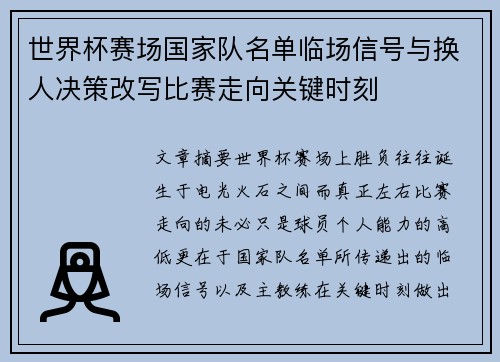 世界杯赛场国家队名单临场信号与换人决策改写比赛走向关键时刻

文章摘要世界杯赛场上胜负往往诞生于电光火石之间而真正左右比赛走向的未必只是球员个人能力的高低更在于国家队名单所传递出的临场信号以及主教练在关键时刻做出